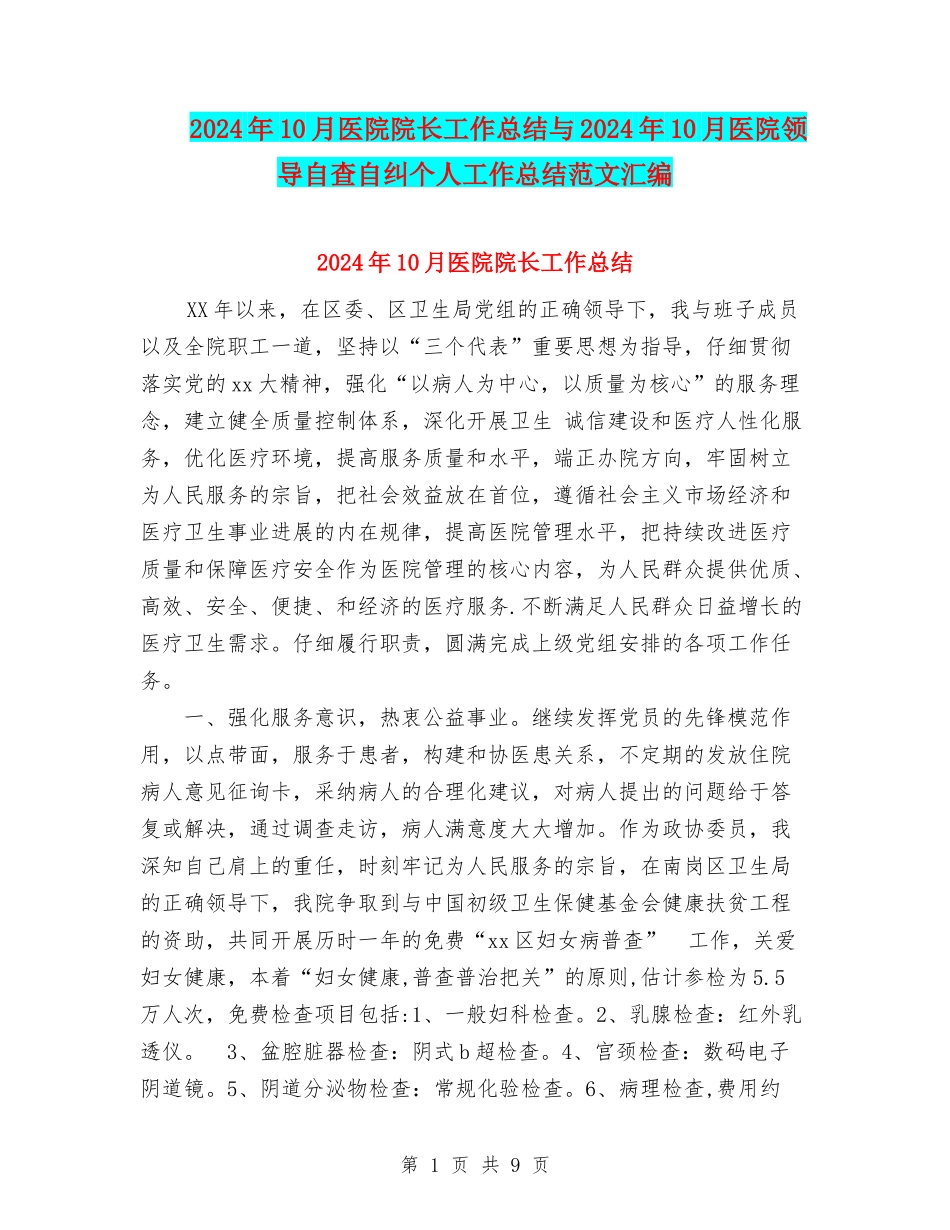 2024年10月医院院长工作总结与2024年10月医院领导自查自纠个人工作总结范文汇编

2024年10月医院院长工作总结

XX年以来，在区委、区卫生局党组的正确领导下，我与班子成员以及全院职工一道，坚持以“三个代表”重要思想为指导，仔细贯彻落实党的xx大精神，强化“以病人为中心，以质量为核心”的服务理念，建立健全质量控制体系，深化开展卫生 诚信建设和医疗人性化服务，优化医疗环境，提高服务质量和水平，端正办院方向，牢固树立为人民服务的宗旨，把社会效益放在首位，遵循社会主义市场经济和医疗卫生事业进展的内在规律，提高医院管理水平，把持续改进医疗质量和保障医疗安全作为医院管理的核心内容，为人民群众提供优质、高效、安全、便捷、和经济的医疗服务.不断满足人民群众日益增长的医疗卫生需求。仔细履行职责，圆满完成上级党组安排的各项工作任务。

一、强化服务意识，热衷公益事业。继续发挥党员的先锋模范作用，以点带面，服务于患者，构建和协医患关系，不定期的发放住院病人意见征询卡，采纳病人的合理化建议，对病人提出的问题给于答复或解决，通过调查走访，病人满意度大大增加。作为政协委员，我深知自己肩上的重任，时刻牢记为人民服务的宗旨，在南岗区卫生局的正确领导下，我院争取到与中国初级卫生保健基金会健康扶贫工程的资助，共同开展历时一年的免费“xx区妇女病普查” 工作，关爱妇女健康，本着“妇女健康,普查普治把关”的原则,估计参检为5.5万人次，免费检查项目包括:1、一般妇科检查。2、乳腺检查：红外乳透仪。 3、盆腔脏器检查：阴式b超检查。4、宫颈检查：数码电子阴道镜。5、阴道分泌物检查：常规化验检查。6、病理检查,费用约

第 1 页 共 9 页